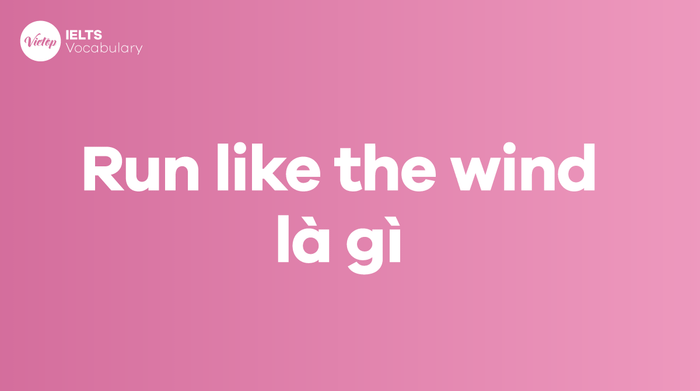 Vietop IELTS Vocabulary

Run like the wind là gì